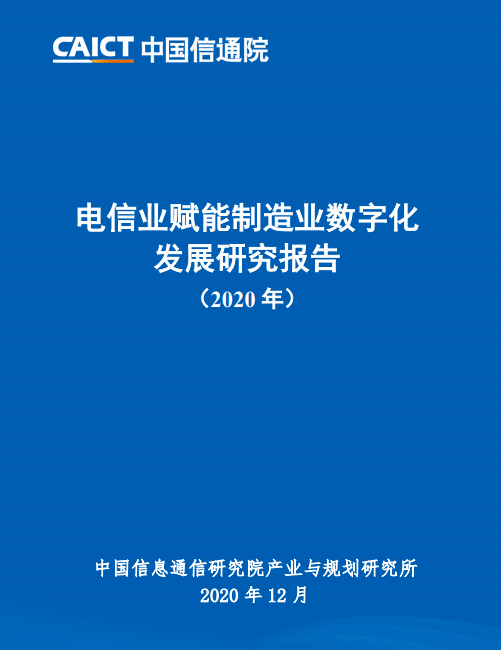 CAICT 中国信通院

电信业赋能制造业数字化发展研究报告
（2020 年）

中国信息通信研究院产业与规划研究所
2020 年 12 月